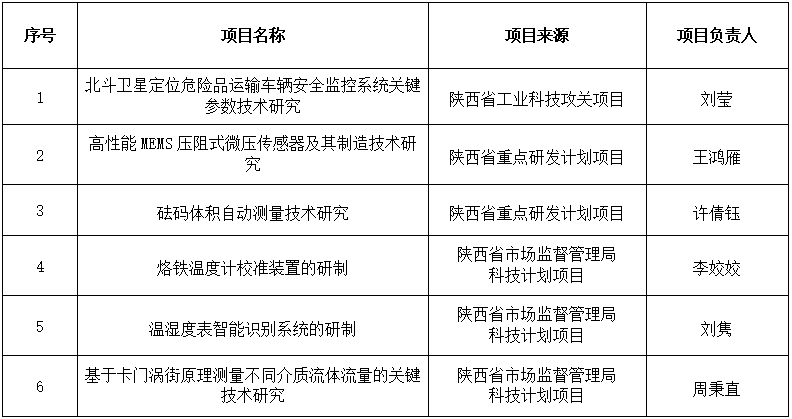 | 序号 | 项目名称 | 项目来源 | 项目负责人 |
|---|---|---|---|
| 1 | 北斗卫星定位危险品运输车辆安全监控系统关键参数技术研究 | 陕西省工业科技攻关项目 | 刘莹 |
| 2 | 高性能 MEMS 压阻式微压传感器及其制造技术研究 | 陕西省重点研发计划项目 | 王鸿雁 |
| 3 | 砝码体积自动测量技术研究 | 陕西省重点研发计划项目 | 许倩钰 |
| 4 | 烙铁温度计校准装置的研制 | 陕西省市场监督管理局科技计划项目 | 李姣姣 |
| 5 | 温湿度表智能识别系统的研制 | 陕西省市场监督管理局科技计划项目 | 刘隽 |
| 6 | 基于卡门涡街原理测量不同介质流体流量的关键技术研究 | 陕西省市场监督管理局科技计划项目 | 周秉直 |